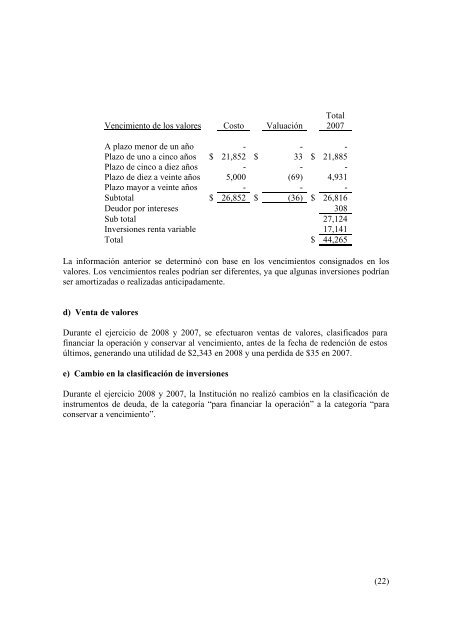 | Vencimiento de los valores | Costo | Valuación | Total 2007 |
|---|---|---|---|
| A plazo menor de un año | - | - | - |
| Plazo de uno a cinco años | \$ 21,852 | \$ 33 | \$ 21,885 |
| Plazo de cinco a diez años | - | - | - |
| Plazo de diez a veinte años | 5,000 | (69) | 4,931 |
| Plazo mayor a veinte años | - | - | - |
| Subtotal | \$ 26,852 | \$ (36) | \$ 26,816 |
| Deudor por intereses | | | 308 |
| Sub total | | | 27,124 |
| Inversiones renta variable | | | 17,141 |
| Total | | | \$ 44,265 |

La información anterior se determinó con base en los vencimientos consignados en los valores. Los vencimientos reales podrían ser diferentes, ya que algunas inversiones podrían ser amortizadas o realizadas anticipadamente.

d) Venta de valores

Durante el ejercicio de 2008 y 2007, se efectuaron ventas de valores, clasificados para financiar la operación y conservar al vencimiento, antes de la fecha de redención de estos últimos, generando una utilidad de \$2,343 en 2008 y una perdida de \$35 en 2007.

e) Cambio en la clasificación de inversiones

Durante el ejercicio 2008 y 2007, la Institución no realizó cambios en la clasificación de instrumentos de deuda, de la categoría "para financiar la operación" a la categoría "para conservar a vencimiento".

(22)